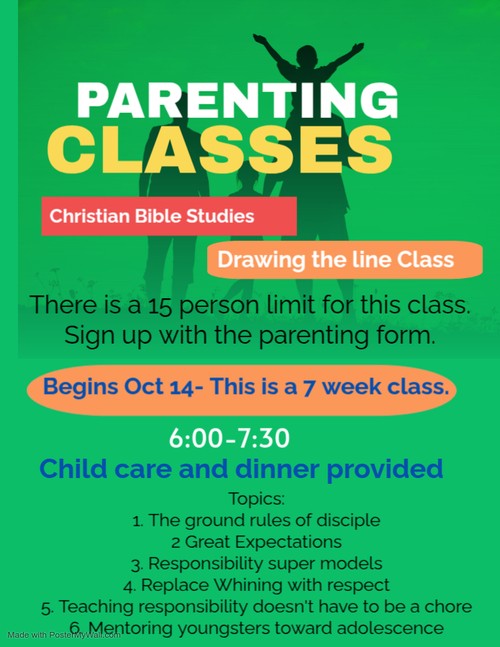 PARENTING CLASSES

Christian Bible Studies

Drawing the line Class

There is a 15 person limit for this class. Sign up with the parenting form.

Begins Oct 14- This is a 7 week class.

6:00-7:30

Child care and dinner provided

Topics:
1. The ground rules of disciple
2 Great Expectations
3. Responsibility super models
4. Replace Whining with respect
5. Teaching responsibility doesn't have to be a chore
6. Mentoring youngsters toward adolescence

Made with PosterMyWall.com